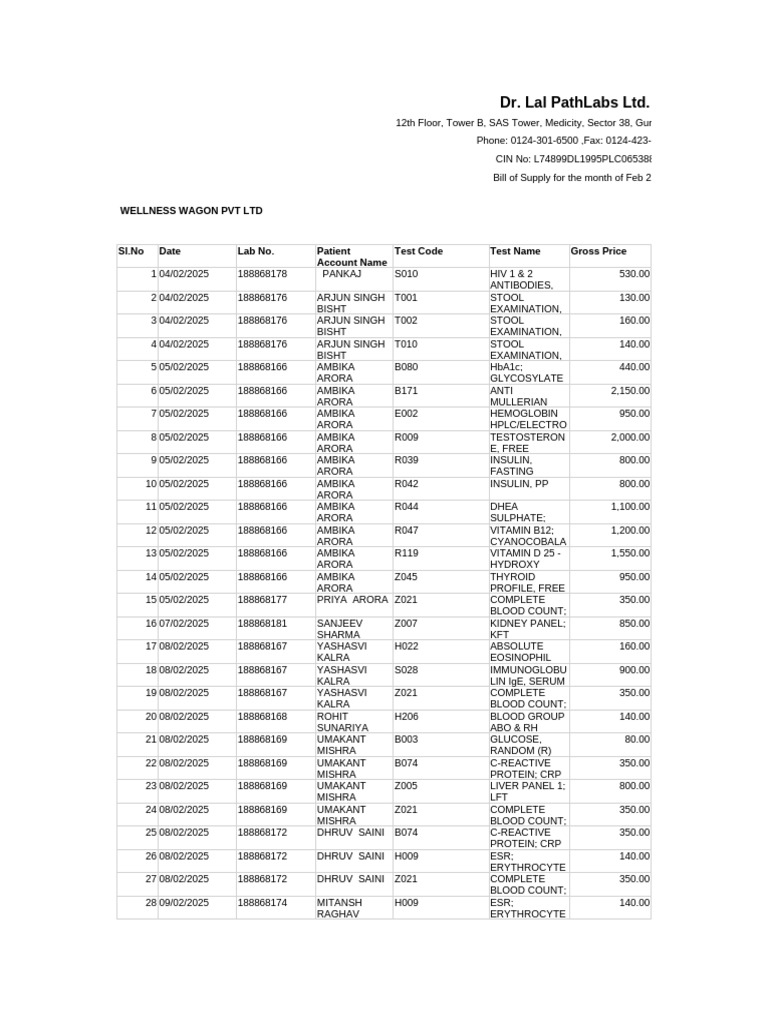 Dr. Lal PathLabs Ltd.

12th Floor, Tower B, SAS Tower, Medicity, Sector 38, Gur

Phone: 0124-301-6500 ,Fax: 0124-423-

CIN No: L74899DL1995PLC06538

Bill of Supply for the month of Feb 2

WELLNESS WAGON PVT LTD

| Sl.No | Date | Lab No. | Patient Account Name | Test Code | Test Name | Gross Price |
|---|---|---|---|---|---|---|
| 1 | 04/02/2025 | 188868178 | PANKAJ | S010 | HIV 1 & 2 ANTIBODIES, | 530.00 |
| 2 | 04/02/2025 | 188868176 | ARJUN SINGH BISHT | T001 | STOOL EXAMINATION, | 130.00 |
| 3 | 04/02/2025 | 188868176 | ARJUN SINGH BISHT | T002 | STOOL EXAMINATION, | 160.00 |
| 4 | 04/02/2025 | 188868176 | ARJUN SINGH BISHT | T010 | STOOL EXAMINATION, | 140.00 |
| 5 | 05/02/2025 | 188868166 | AMBIKA ARORA | B080 | HbA1c; GLYCOSYLATE | 440.00 |
| 6 | 05/02/2025 | 188868166 | AMBIKA ARORA | B171 | ANTI MULLERIAN | 2,150.00 |
| 7 | 05/02/2025 | 188868166 | AMBIKA ARORA | E002 | HEMOGLOBIN HPLC/ELECTRO | 950.00 |
| 8 | 05/02/2025 | 188868166 | AMBIKA ARORA | R009 | TESTOSTERON E, FREE | 2,000.00 |
| 9 | 05/02/2025 | 188868166 | AMBIKA ARORA | R039 | INSULIN, FASTING | 800.00 |
| 10 | 05/02/2025 | 188868166 | AMBIKA ARORA | R042 | INSULIN, PP | 800.00 |
| 11 | 05/02/2025 | 188868166 | AMBIKA ARORA | R044 | DHEA SULPHATE; | 1,100.00 |
| 12 | 05/02/2025 | 188868166 | AMBIKA ARORA | R047 | VITAMIN B12; CYANOCOBALA | 1,200.00 |
| 13 | 05/02/2025 | 188868166 | AMBIKA ARORA | R119 | VITAMIN D 25 - HYDROXY | 1,550.00 |
| 14 | 05/02/2025 | 188868166 | AMBIKA ARORA | Z045 | THYROID PROFILE, FREE | 950.00 |
| 15 | 05/02/2025 | 188868177 | PRIYA ARORA | Z021 | COMPLETE BLOOD COUNT; | 350.00 |
| 16 | 07/02/2025 | 188868181 | SANJEEV SHARMA | Z007 | KIDNEY PANEL; KFT | 850.00 |
| 17 | 08/02/2025 | 188868167 | YASHASVI KALRA | H022 | ABSOLUTE EOSINOPHIL | 160.00 |
| 18 | 08/02/2025 | 188868167 | YASHASVI KALRA | S028 | IMMUNOGLOBU LIN IgE, SERUM | 900.00 |
| 19 | 08/02/2025 | 188868167 | YASHASVI KALRA | Z021 | COMPLETE BLOOD COUNT; | 350.00 |
| 20 | 08/02/2025 | 188868168 | ROHIT SUNARIYA | H206 | BLOOD GROUP ABO & RH | 140.00 |
| 21 | 08/02/2025 | 188868169 | UMAKANT MISHRA | B003 | GLUCOSE, RANDOM (R) | 80.00 |
| 22 | 08/02/2025 | 188868169 | UMAKANT MISHRA | B074 | C-REACTIVE PROTEIN; CRP | 350.00 |
| 23 | 08/02/2025 | 188868169 | UMAKANT MISHRA | Z005 | LIVER PANEL 1; LFT | 800.00 |
| 24 | 08/02/2025 | 188868169 | UMAKANT MISHRA | Z021 | COMPLETE BLOOD COUNT; | 350.00 |
| 25 | 08/02/2025 | 188868172 | DHRUV SAINI | B074 | C-REACTIVE PROTEIN; CRP | 350.00 |
| 26 | 08/02/2025 | 188868172 | DHRUV SAINI | H009 | ESR; ERYTHROCYTE | 140.00 |
| 27 | 08/02/2025 | 188868172 | DHRUV SAINI | Z021 | COMPLETE BLOOD COUNT; | 350.00 |
| 28 | 09/02/2025 | 188868174 | MITANSH RAGHAV | H009 | ESR; ERYTHROCYTE | 140.00 |